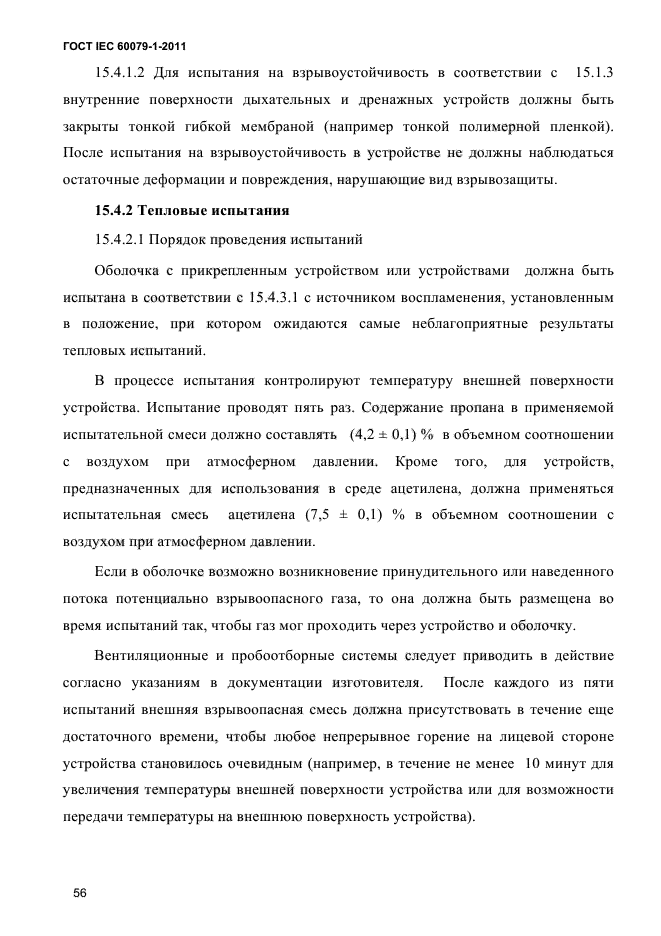 ГОСТ IEC 60079-1-2011

15.4.1.2 Для испытания на взрывоустойчивость в соответствии с 15.1.3 внутренние поверхности дыхательных и дренажных устройств должны быть закрыты тонкой гибкой мембраной (например тонкой полимерной пленкой). После испытания на взрывоустойчивость в устройстве не должны наблюдаться остаточные деформации и повреждения, нарушающие вид взрывозащиты.

15.4.2 Тепловые испытания

15.4.2.1 Порядок проведения испытаний

Оболочка с прикрепленным устройством или устройствами должна быть испытана в соответствии с 15.4.3.1 с источником воспламенения, установленным в положение, при котором ожидаются самые неблагоприятные результаты тепловых испытаний.

В процессе испытания контролируют температуру внешней поверхности устройства. Испытание проводят пять раз. Содержание пропана в применяемой испытательной смеси должно составлять (4,2 ± 0,1) % в объемном соотношении с воздухом при атмосферном давлении. Кроме того, для устройств, предназначенных для использования в среде ацетилена, должна применяться испытательная смесь ацетилена (7,5 ± 0,1) % в объемном соотношении с воздухом при атмосферном давлении.

Если в оболочке возможно возникновение принудительного или наведенного потока потенциально взрывоопасного газа, то она должна быть размещена во время испытаний так, чтобы газ мог проходить через устройство и оболочку.

Вентиляционные и пробоотборные системы следует приводить в действие согласно указаниям в документации изготовителя. После каждого из пяти испытаний внешняя взрывоопасная смесь должна присутствовать в течение еще достаточного времени, чтобы любое непрерывное горение на лицевой стороне устройства становилось очевидным (например, в течение не менее 10 минут для увеличения температуры внешней поверхности устройства или для возможности передачи температуры на внешнюю поверхность устройства).

56